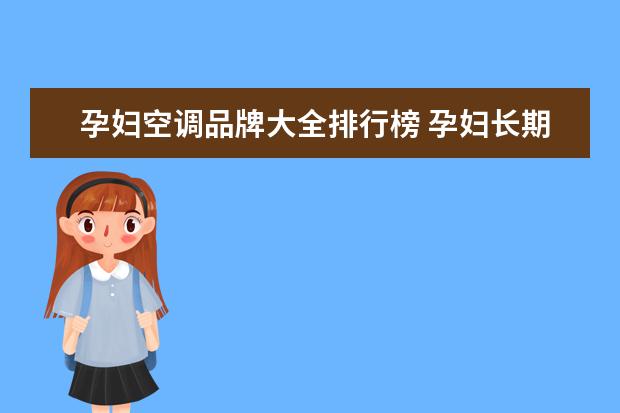 孕妇空调品牌大全排行榜 孕妇长期